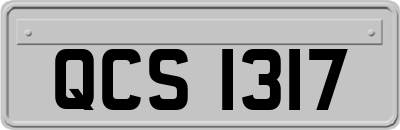 QCS 1317